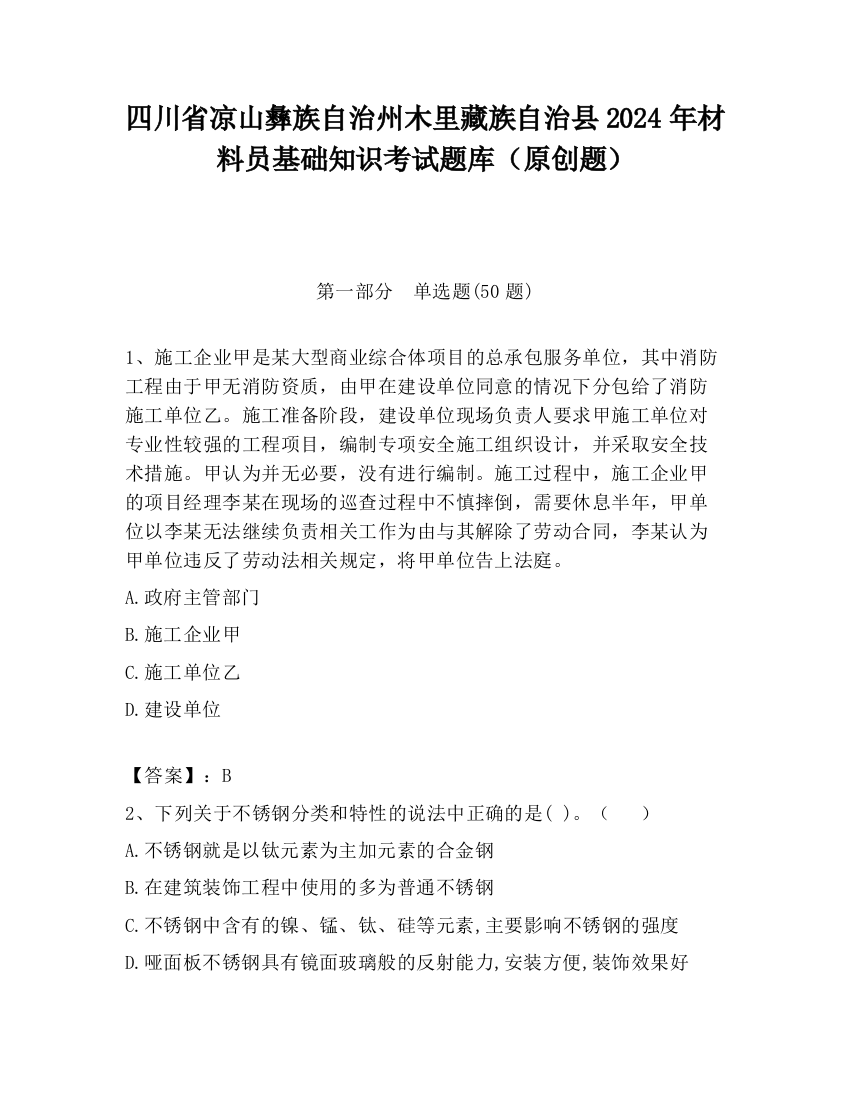 四川省凉山彝族自治州木里藏族自治县2024年材料员基础知识考试题库（原创题）

第一部分　单选题(50题)

1、施工企业甲是某大型商业综合体项目的总承包服务单位，其中消防工程由于甲无消防资质，由甲在建设单位同意的情况下分包给了消防施工单位乙。施工准备阶段，建设单位现场负责人要求甲施工单位对专业性较强的工程项目，编制专项安全施工组织设计，并采取安全技术措施。甲认为并无必要，没有进行编制。施工过程中，施工企业甲的项目经理李某在现场的巡查过程中不慎摔倒，需要休息半年，甲单位以李某无法继续负责相关工作为由与其解除了劳动合同，李某认为甲单位违反了劳动法相关规定，将甲单位告上法庭。

A.政府主管部门

B.施工企业甲

C.施工单位乙

D.建设单位

【答案】：B

2、下列关于不锈钢分类和特性的说法中正确的是( )。（　　）

A.不锈钢就是以钛元素为主加元素的合金钢

B.在建筑装饰工程中使用的多为普通不锈钢

C.不锈钢中含有的镍、锰、钛、硅等元素,主要影响不锈钢的强度

D.哑面板不锈钢具有镜面玻璃般的反射能力,安装方便,装饰效果好